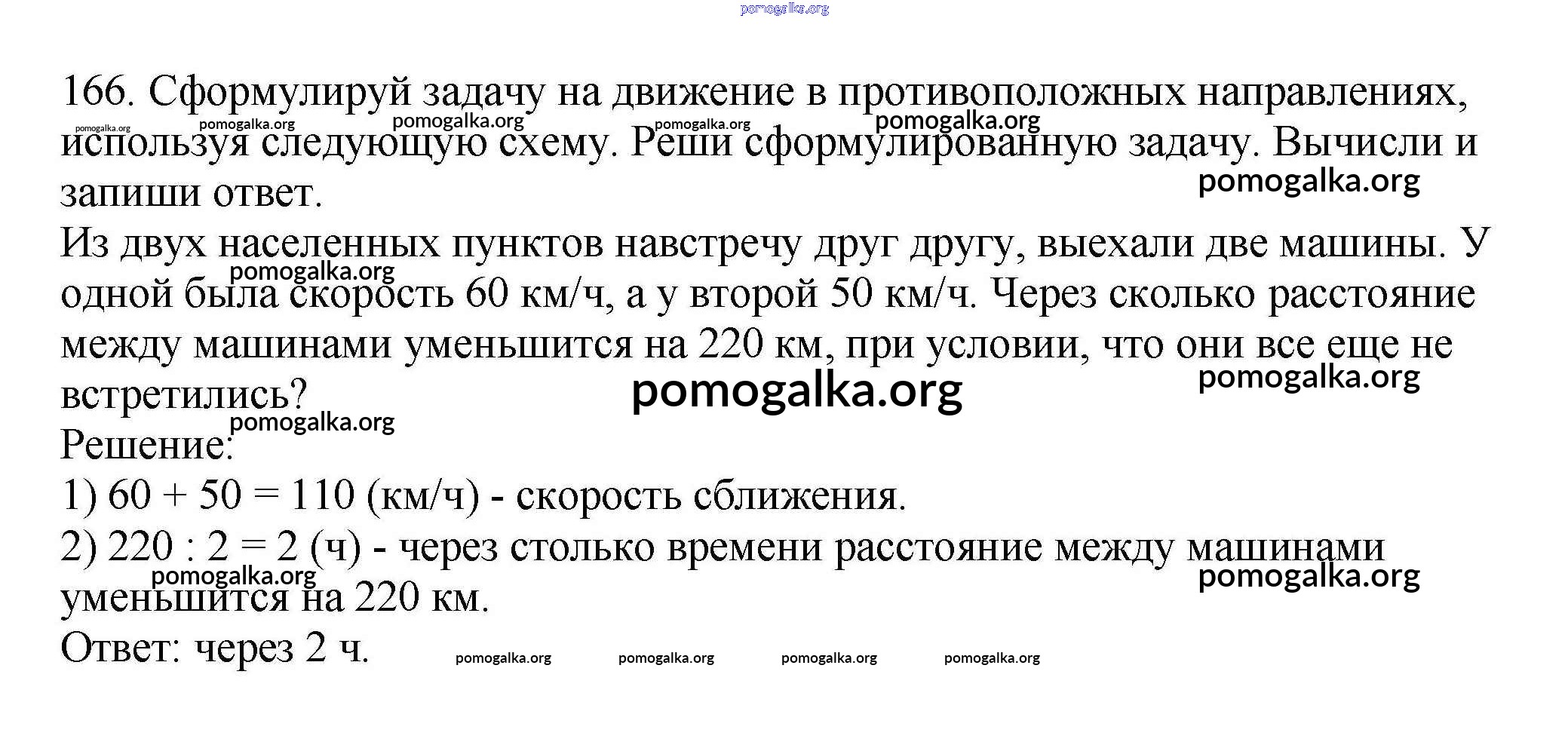 pomogalka.org

166. Сформулируй задачу на движение в противоположных направлениях, используя следующую схему. Реши сформулированную задачу. Вычисли и запиши ответ.

pomogalka.org pomogalka.org pomogalka.org pomogalka.org pomogalka.org pomogalka.org

Из двух населенных пунктов навстречу друг другу, выехали две машины. У одной была скорость 60 км/ч, а у второй 50 км/ч. Через сколько расстояние между машинами уменьшится на 220 км, при условии, что они все еще не встретились?

pomogalka.org pomogalka.org pomogalka.org pomogalka.org

Решение:

1) 60 + 50 = 110 (км/ч) - скорость сближения.

2) 220 : 2 = 2 (ч) - через столько времени расстояние между машинами уменьшится на 220 км.

pomogalka.org pomogalka.org

Ответ: через 2 ч.

pomogalka.org pomogalka.org pomogalka.org pomogalka.org